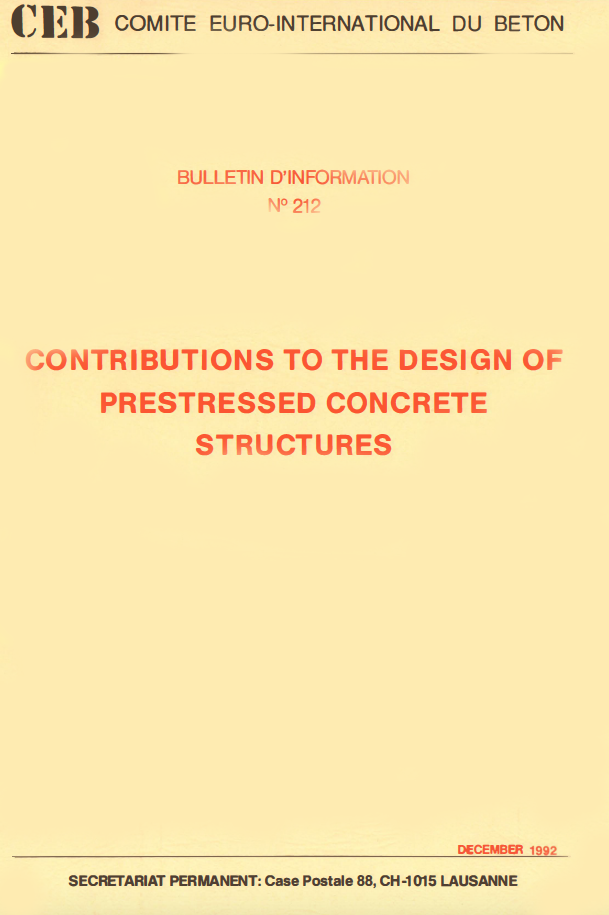 CEB COMITE EURO-INTERNATIONAL DU BETON

BULLETIN D'INFORMATION
N° 212

CONTRIBUTIONS TO THE DESIGN OF PRESTRESSED CONCRETE STRUCTURES

DECEMBER 1992

SECRETARIAT PERMANENT: Case Postale 88, CH-1015 LAUSANNE